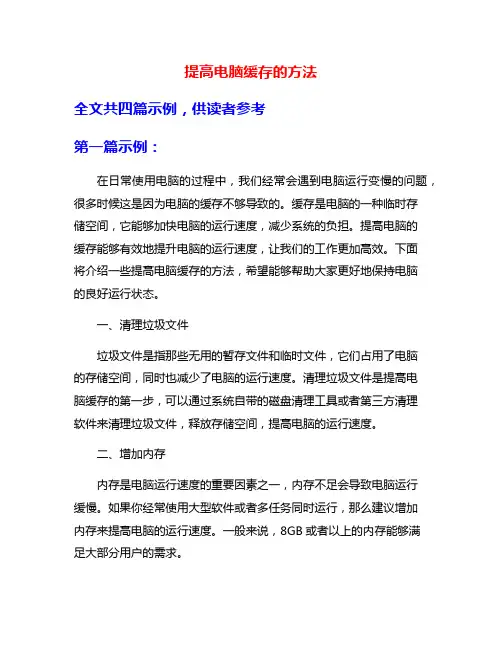 提高电脑缓存的方法

全文共四篇示例，供读者参考

第一篇示例：

在日常使用电脑的过程中，我们经常会遇到电脑运行变慢的问题，很多时候这是因为电脑的缓存不够导致的。缓存是电脑的一种临时存储空间，它能够加快电脑的运行速度，减少系统的负担。提高电脑的缓存能够有效地提升电脑的运行速度，让我们的工作更加高效。下面将介绍一些提高电脑缓存的方法，希望能够帮助大家更好地保持电脑的良好运行状态。

一、清理垃圾文件

垃圾文件是指那些无用的暂存文件和临时文件，它们占用了电脑的存储空间，同时也减少了电脑的运行速度。清理垃圾文件是提高电脑缓存的第一步，可以通过系统自带的磁盘清理工具或者第三方清理软件来清理垃圾文件，释放存储空间，提高电脑的运行速度。

二、增加内存

内存是电脑运行速度的重要因素之一，内存不足会导致电脑运行缓慢。如果你经常使用大型软件或者多任务同时运行，那么建议增加内存来提高电脑的运行速度。一般来说，8GB 或者以上的内存能够满足大部分用户的需求。